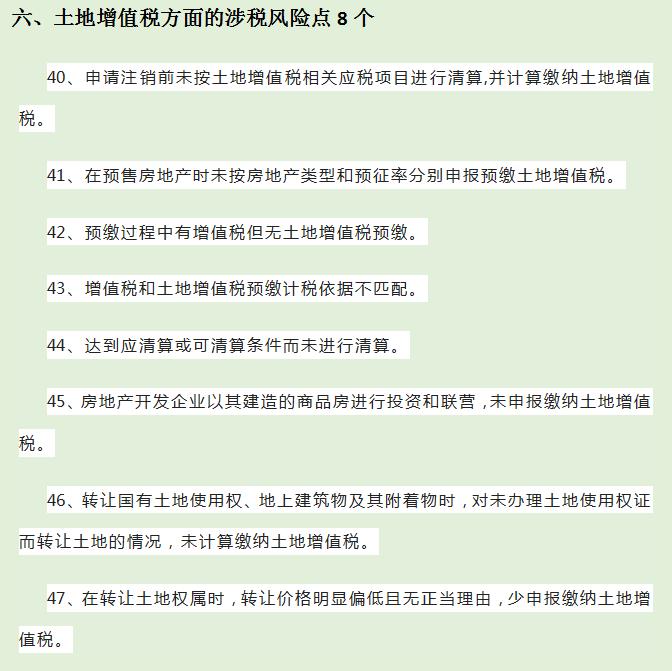 六、土地增值税方面的涉税风险点 8 个

40、申请注销前未按土地增值税相关应税项目进行清算,并计算缴纳土地增值税。

41、在预售房地产时未按房地产类型和预征率分别申报预缴土地增值税。

42、预缴过程中有增值税但无土地增值税预缴。

43、增值税和土地增值税预缴计税依据不匹配。

44、达到应清算或可清算条件而未进行清算。

45、房地产开发企业以其建造的商品房进行投资和联营，未申报缴纳土地增值税。

46、转让国有土地使用权、地上建筑物及其附着物时，对未办理土地使用权证而转让土地的情况，未计算缴纳土地增值税。

47、在转让土地权属时，转让价格明显偏低且无正当理由，少申报缴纳土地增值税。